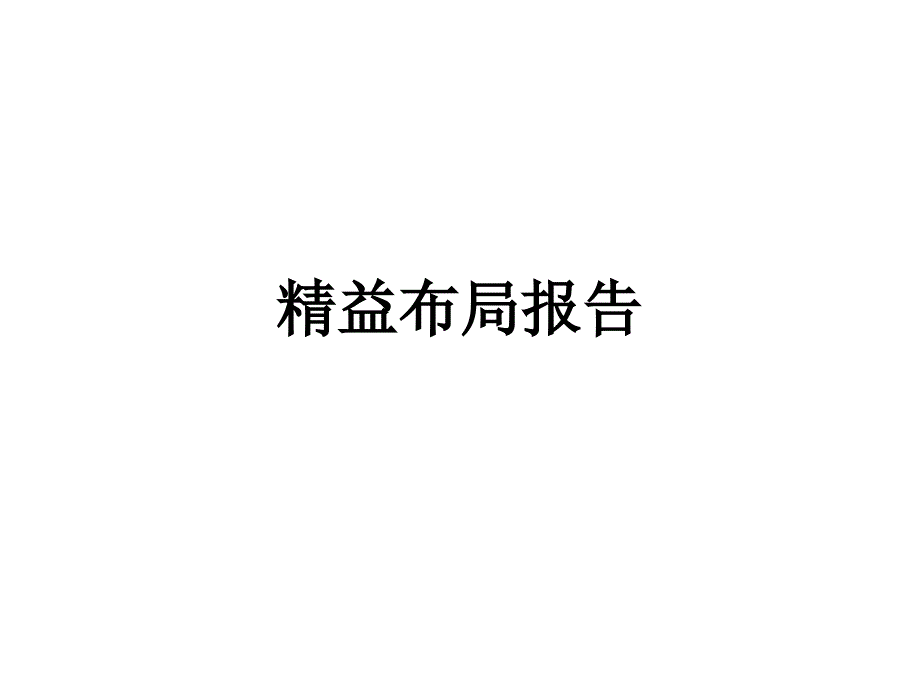 精益布局报告